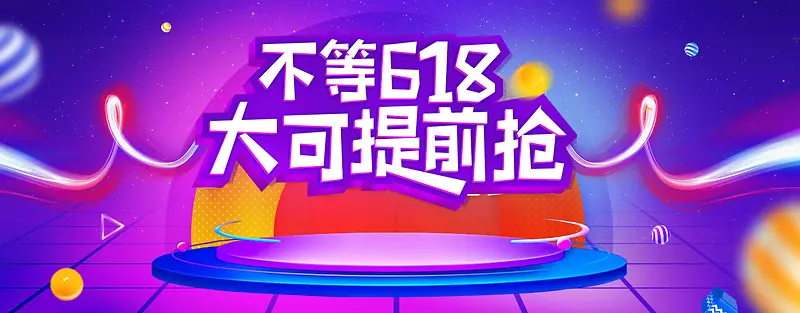 不等618
大可提前抢